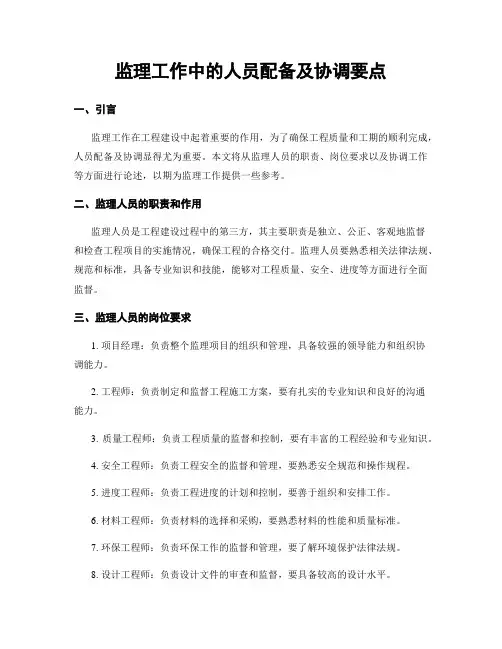 监理工作中的人员配备及协调要点

一、引言

监理工作在工程建设中起着重要的作用，为了确保工程质量和工期的顺利完成，人员配备及协调显得尤为重要。本文将从监理人员的职责、岗位要求以及协调工作等方面进行论述，以期为监理工作提供一些参考。

二、监理人员的职责和作用

监理人员是工程建设过程中的第三方，其主要职责是独立、公正、客观地监督和检查工程项目的实施情况，确保工程的合格交付。监理人员要熟悉相关法律法规、规范和标准，具备专业知识和技能，能够对工程质量、安全、进度等方面进行全面监督。

三、监理人员的岗位要求

1. 项目经理：负责整个监理项目的组织和管理，具备较强的领导能力和组织协调能力。

2. 工程师：负责制定和监督工程施工方案，要有扎实的专业知识和良好的沟通能力。

3. 质量工程师：负责工程质量的监督和控制，要有丰富的工程经验和专业知识。

4. 安全工程师：负责工程安全的监督和管理，要熟悉安全规范和操作规程。

5. 进度工程师：负责工程进度的计划和控制，要善于组织和安排工作。

6. 材料工程师：负责材料的选择和采购，要熟悉材料的性能和质量标准。

7. 环保工程师：负责环保工作的监督和管理，要了解环境保护法律法规。

8. 设计工程师：负责设计文件的审查和监督，要具备较高的设计水平。